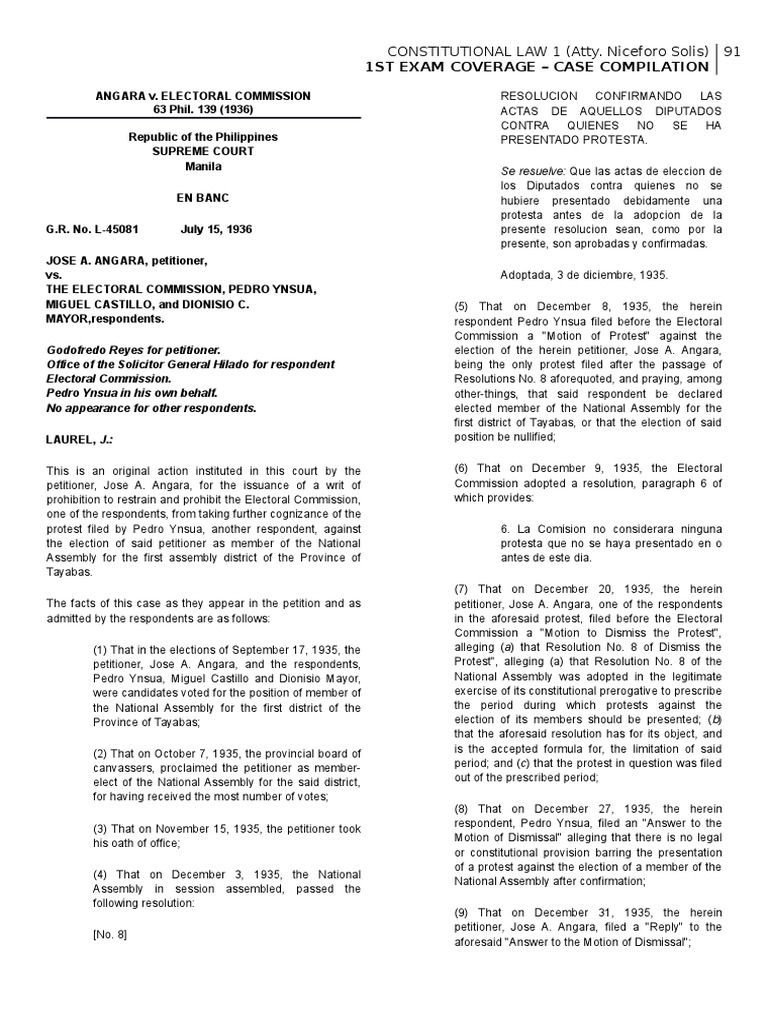 CONSTITUTIONAL LAW 1 (Atty. Niceforo Solis) | 91
1ST EXAM COVERAGE – CASE COMPILATION

ANGARA v. ELECTORAL COMMISSION
63 Phil. 139 (1936)

Republic of the Philippines
SUPREME COURT
Manila

EN BANC

G.R. No. L-45081 July 15, 1936

JOSE A. ANGARA, petitioner,
vs.
THE ELECTORAL COMMISSION, PEDRO YNSUA, MIGUEL CASTILLO, and DIONISIO C. MAYOR,respondents.

Godofredo Reyes for petitioner.
Office of the Solicitor General Hilado for respondent Electoral Commission.
Pedro Ynsua in his own behalf.
No appearance for other respondents.

LAUREL, J.:

This is an original action instituted in this court by the petitioner, Jose A. Angara, for the issuance of a writ of prohibition to restrain and prohibit the Electoral Commission, one of the respondents, from taking further cognizance of the protest filed by Pedro Ynsua, another respondent, against the election of said petitioner as member of the National Assembly for the first assembly district of the Province of Tayabas.

The facts of this case as they appear in the petition and as admitted by the respondents are as follows:

(1) That in the elections of September 17, 1935, the petitioner, Jose A. Angara, and the respondents, Pedro Ynsua, Miguel Castillo and Dionisio Mayor, were candidates voted for the position of member of the National Assembly for the first district of the Province of Tayabas;

(2) That on October 7, 1935, the provincial board of canvassers, proclaimed the petitioner as member-elect of the National Assembly for the said district, for having received the most number of votes;

(3) That on November 15, 1935, the petitioner took his oath of office;

(4) That on December 3, 1935, the National Assembly in session assembled, passed the following resolution:

[No. 8]

RESOLUCION CONFIRMANDO LAS ACTAS DE AQUELLOS DIPUTADOS CONTRA QUIENES NO SE HA PRESENTADO PROTESTA.

Se resuelve: Que las actas de eleccion de los Diputados contra quienes no se hubiere presentado debidamente una protesta antes de la adopcion de la presente resolucion sean, como por la presente, son aprobadas y confirmadas.

Adoptada, 3 de diciembre, 1935.

(5) That on December 8, 1935, the herein respondent Pedro Ynsua filed before the Electoral Commission a "Motion of Protest" against the election of the herein petitioner, Jose A. Angara, being the only protest filed after the passage of Resolutions No. 8 aforequoted, and praying, among other-things, that said respondent be declared elected member of the National Assembly for the first district of Tayabas, or that the election of said position be nullified;

(6) That on December 9, 1935, the Electoral Commission adopted a resolution, paragraph 6 of which provides:

6. La Comision no considerara ninguna protesta que no se haya presentado en o antes de este dia.

(7) That on December 20, 1935, the herein petitioner, Jose A. Angara, one of the respondents in the aforesaid protest, filed before the Electoral Commission a "Motion to Dismiss the Protest", alleging (a) that Resolution No. 8 of Dismiss the Protest", alleging (a) that Resolution No. 8 of the National Assembly was adopted in the legitimate exercise of its constitutional prerogative to prescribe the period during which protests against the election of its members should be presented; (b) that the aforesaid resolution has for its object, and is the accepted formula for, the limitation of said period; and (c) that the protest in question was filed out of the prescribed period;

(8) That on December 27, 1935, the herein respondent, Pedro Ynsua, filed an "Answer to the Motion of Dismissal" alleging that there is no legal or constitutional provision barring the presentation of a protest against the election of a member of the National Assembly after confirmation;

(9) That on December 31, 1935, the herein petitioner, Jose A. Angara, filed a "Reply" to the aforesaid "Answer to the Motion of Dismissal";